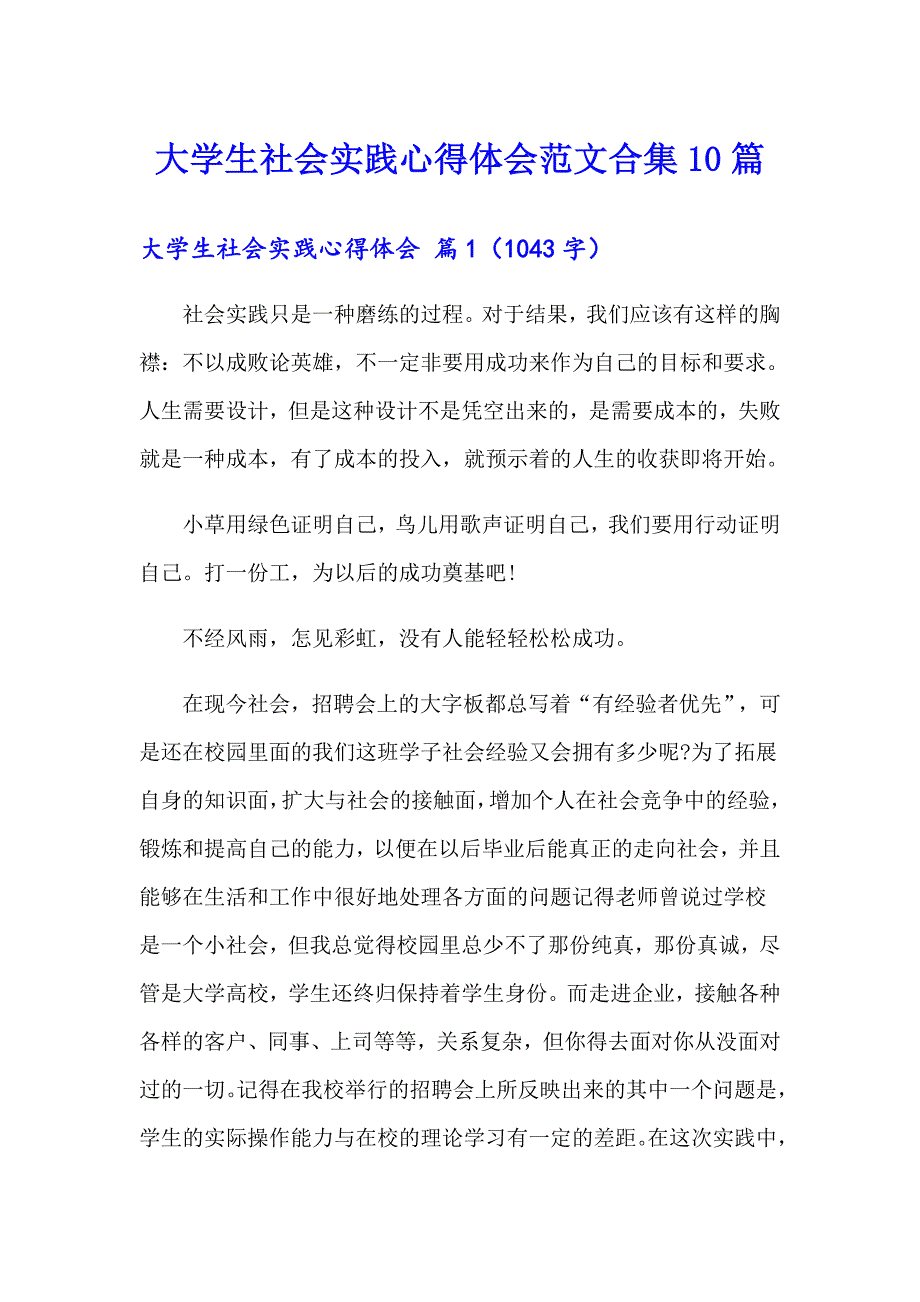 大学生社会实践心得体会范文合集10篇

大学生社会实践心得体会 篇1（1043字）

社会实践只是一种磨练的过程。对于结果，我们应该有这样的胸襟：不以成败论英雄，不一定非要用成功来作为自己的目标和要求。人生需要设计，但是这种设计不是凭空出来的，是需要成本的，失败就是一种成本，有了成本的投入，就预示着的人生的收获即将开始。

小草用绿色证明自己，鸟儿用歌声证明自己，我们要用行动证明自己。打一份工，为以后的成功奠基吧！

不经风雨，怎见彩虹，没有人能轻轻松松成功。

在现今社会，招聘会上的大字板都总写着“有经验者优先”，可是还在校园里面的我们这班学子社会经验又会拥有多少呢?为了拓展自身的知识面，扩大与社会的接触面，增加个人在社会竞争中的经验，锻炼和提高自己的能力，以便在以后毕业后能真正的走向社会，并且能够在生活和工作中很好地处理各方面的问题记得老师曾说过学校是一个小社会，但我总觉得校园里总少不了那份纯真，那份真诚，尽管是大学高校，学生还终归保持着学生身份。而走进企业，接触各种各样的客户、同事、上司等等，关系复杂，但你得去面对你从没面对过的一切。记得在我校举行的招聘会上所反映出来的其中一个问题是，学生的实际操作能力与在校的理论学习有一定的差距。在这次实践中，